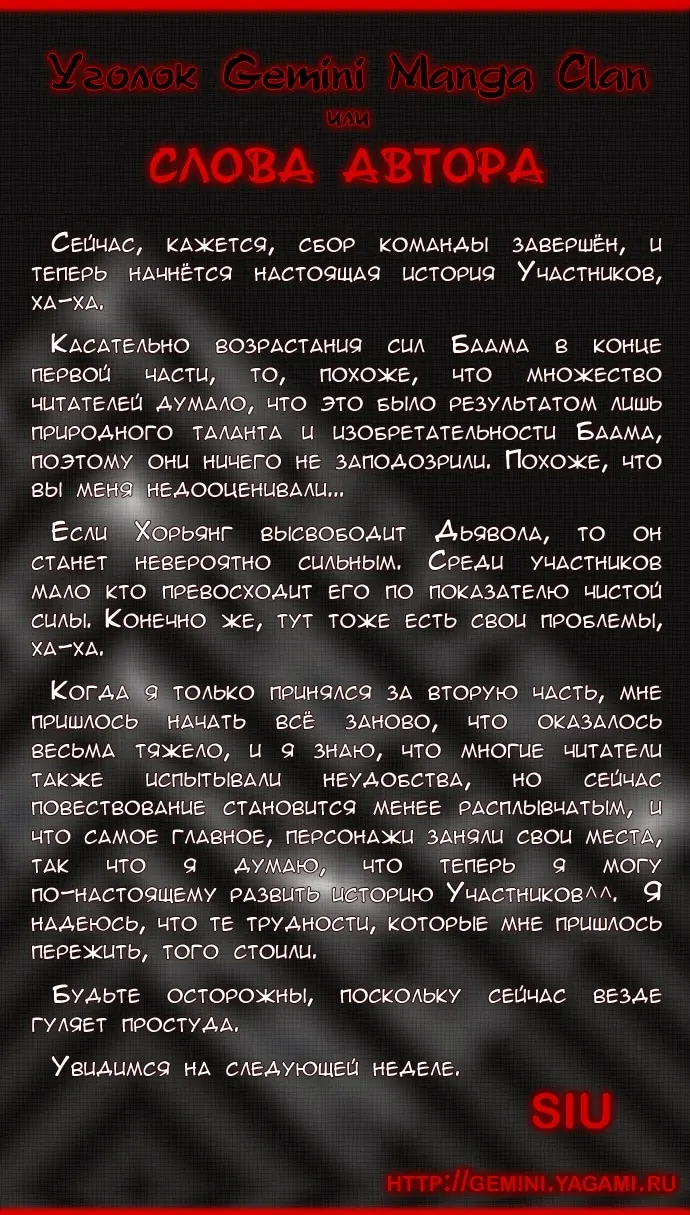 Уголок Gemini Manga Clan
или
СЛОВА АВТОРА

Сейчас, кажется, сбор команды завершён, и теперь начнётся настоящая история Участников, ха-ха.

Касательно возрастания сил Баама в конце первой части, то, похоже, что множество читателей думало, что это было результатом лишь природного таланта и изобретательности Баама, поэтому они ничего не заподозрили. Похоже, что вы меня недооценивали...

Если Хорьянг высвободит Дьявола, то он станет невероятно сильным. Среди участников мало кто превосходит его по показателю чистой силы. Конечно же, тут тоже есть свои проблемы, ха-ха.

Когда я только принялся за вторую часть, мне пришлось начать всё заново, что оказалось весьма тяжело, и я знаю, что многие читатели также испытывали неудобства, но сейчас повествование становится менее расплывчатым, и что самое главное, персонажи заняли свои места, так что я думаю, что теперь я могу по-настоящему развить историю Участников^^. Я надеюсь, что те трудности, которые мне пришлось пережить, того стоили.

Будьте осторожны, поскольку сейчас везде гуляет простуда.

Увидимся на следующей неделе.

SIU

HTTP://GEMINI.YAGAMI.RU